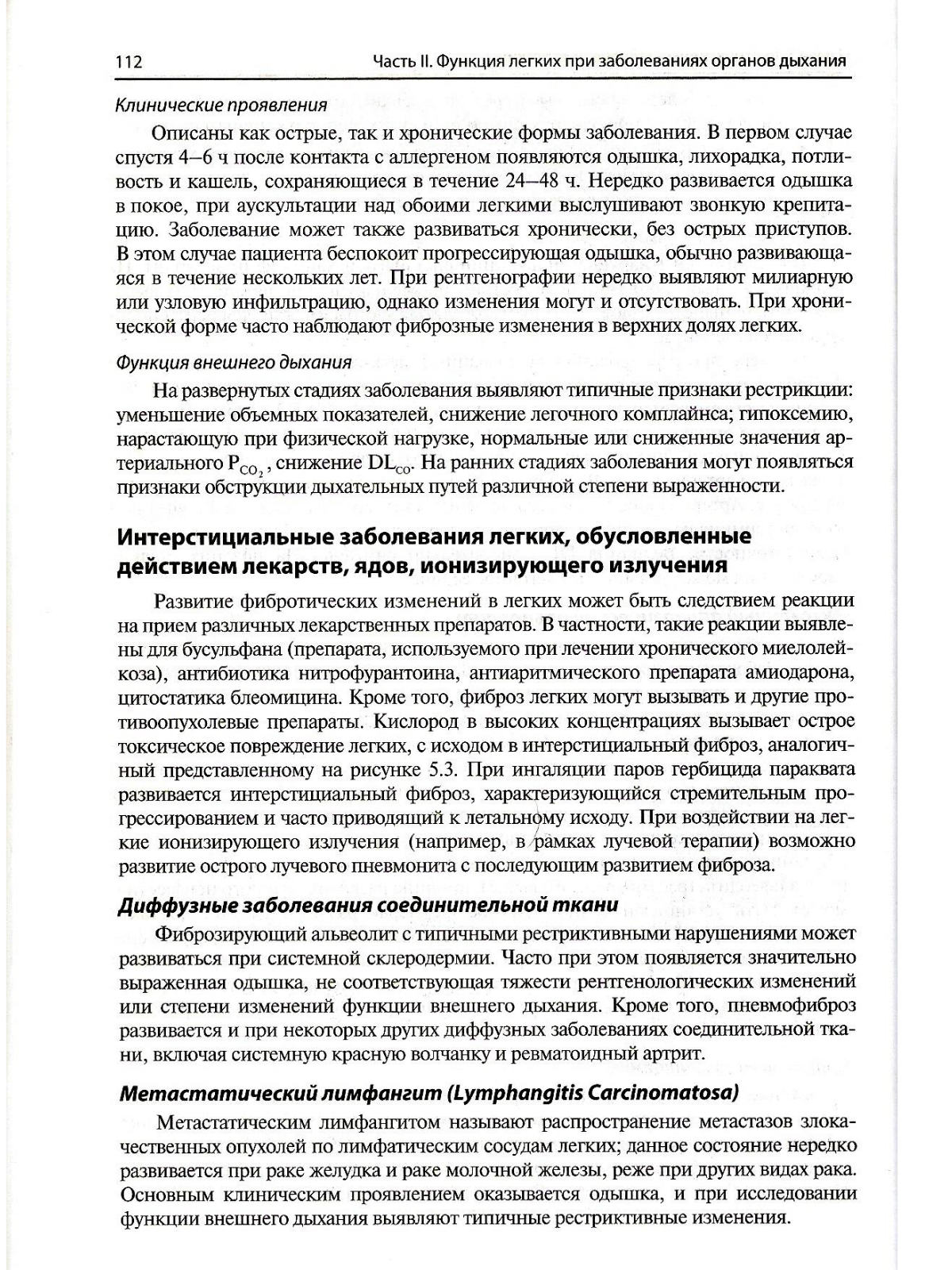 112 Часть II. Функция легких при заболеваниях органов дыхания

Клинические проявления

Описаны как острые, так и хронические формы заболевания. В первом случае спустя 4–6 ч после контакта с аллергеном появляются одышка, лихорадка, потливость и кашель, сохраняющиеся в течение 24–48 ч. Нередко развивается одышка в покое, при аускультации над обоими легкими выслушивают звонкую крепитацию. Заболевание может также развиваться хронически, без острых приступов. В этом случае пациента беспокоит прогрессирующая одышка, обычно развивающаяся в течение нескольких лет. При рентгенографии нередко выявляют милиарную или узловую инфильтрацию, однако изменения могут и отсутствовать. При хронической форме часто наблюдают фиброзные изменения в верхних долях легких.

Функция внешнего дыхания

На развернутых стадиях заболевания выявляют типичные признаки рестрикции: уменьшение объемных показателей, снижение легочного комплайнса; гипоксемию, нарастающую при физической нагрузке, нормальные или сниженные значения артериального $P_{CO_2}$, снижение $DL_{CO}$. На ранних стадиях заболевания могут появляться признаки обструкции дыхательных путей различной степени выраженности.

Интерстициальные заболевания легких, обусловленные действием лекарств, ядов, ионизирующего излучения

Развитие фибротических изменений в легких может быть следствием реакции на прием различных лекарственных препаратов. В частности, такие реакции выявлены для бусульфана (препарата, используемого при лечении хронического миелолейкоза), антибиотика нитрофурантоина, антиаритмического препарата амиодарона, цитостатика блеомицина. Кроме того, фиброз легких могут вызывать и другие противоопухолевые препараты. Кислород в высоких концентрациях вызывает острое токсическое повреждение легких, с исходом в интерстициальный фиброз, аналогичный представленному на рисунке 5.3. При ингаляции паров гербицида параквата развивается интерстициальный фиброз, характеризующийся стремительным прогрессированием и часто приводящий к летальному исходу. При воздействии на легкие ионизирующего излучения (например, в рамках лучевой терапии) возможно развитие острого лучевого пневмонита с последующим развитием фиброза.

Диффузные заболевания соединительной ткани

Фиброзирующий альвеолит с типичными рестриктивными нарушениями может развиваться при системной склеродермии. Часто при этом появляется значительно выраженная одышка, не соответствующая тяжести рентгенологических изменений или степени изменений функции внешнего дыхания. Кроме того, пневмофиброз развивается и при некоторых других диффузных заболеваниях соединительной ткани, включая системную красную волчанку и ревматоидный артрит.

Метастатический лимфангит (Lymphangitis Carcinomatosa)

Метастатическим лимфангитом называют распространение метастазов злокачественных опухолей по лимфатическим сосудам легких; данное состояние нередко развивается при раке желудка и раке молочной железы, реже при других видах рака. Основным клиническим проявлением оказывается одышка, и при исследовании функции внешнего дыхания выявляют типичные рестриктивные изменения.